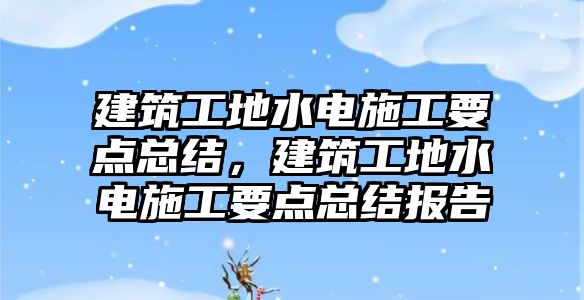 建筑工地水电施工要点总结，建筑工地水电施工要点总结报告